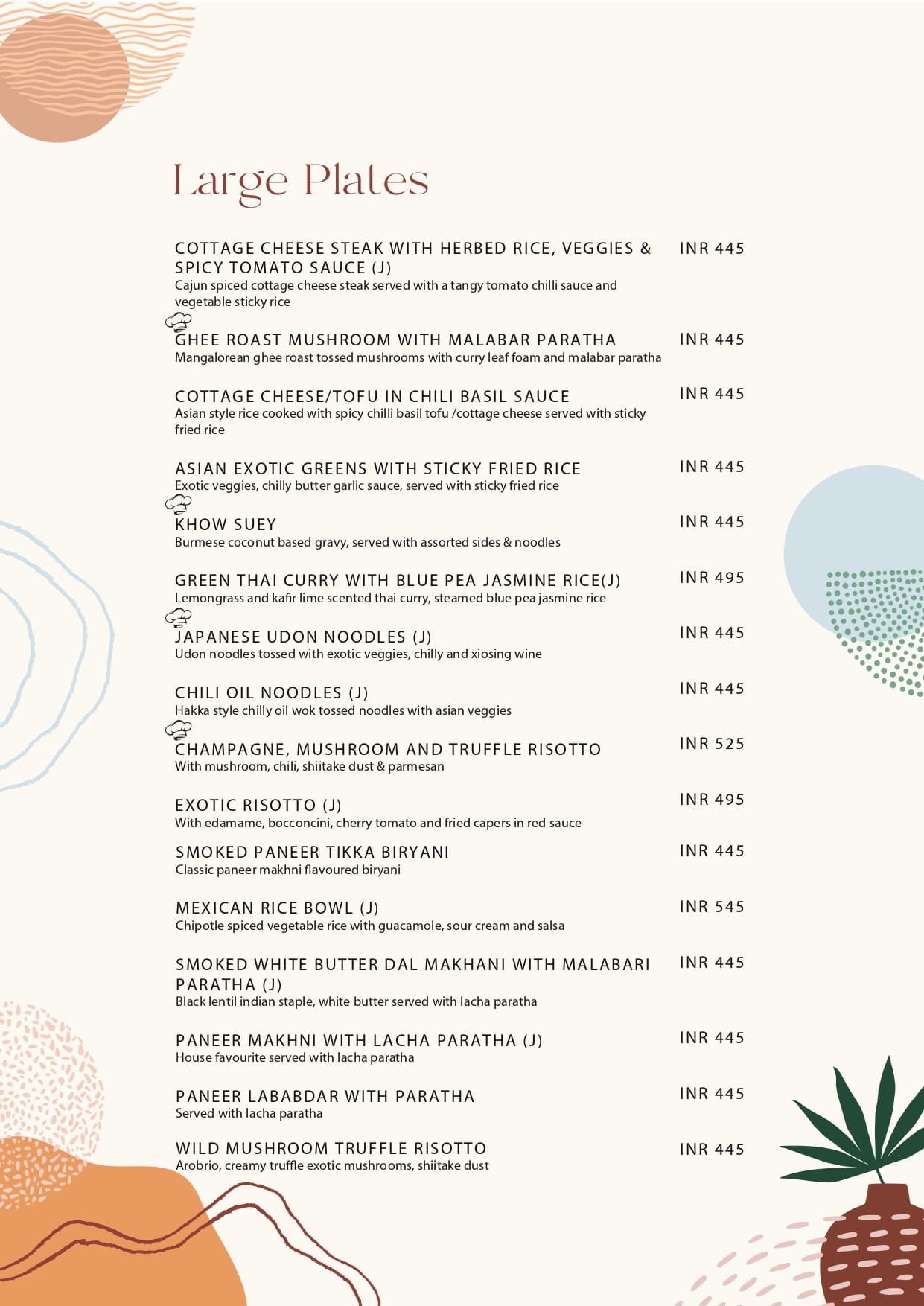 Large Plates

COTTAGE CHEESE STEAK WITH HERBED RICE, VEGGIES & SPICY TOMATO SAUCE (J)
INR 445
Cajun spiced cottage cheese steak served with a tangy tomato chilli sauce and vegetable sticky rice

GHEE ROAST MUSHROOM WITH MALABAR PARATHA
INR 445
Mangalorean ghee roast tossed mushrooms with curry leaf foam and malabar paratha

COTTAGE CHEESE/TOFU IN CHILI BASIL SAUCE
INR 445
Asian style rice cooked with spicy chilli basil tofu /cottage cheese served with sticky fried rice

ASIAN EXOTIC GREENS WITH STICKY FRIED RICE
INR 445
Exotic veggies, chilly butter garlic sauce, served with sticky fried rice

KHOW SUEY
INR 445
Burmese coconut based gravy, served with assorted sides & noodles

GREEN THAI CURRY WITH BLUE PEA JASMINE RICE(J)
INR 495
Lemongrass and kafir lime scented thai curry, steamed blue pea jasmine rice

JAPANESE UDON NOODLES (J)
INR 445
Udon noodles tossed with exotic veggies, chilly and xiosing wine

CHILI OIL NOODLES (J)
INR 445
Hakka style chilly oil wok tossed noodles with asian veggies

CHAMPAGNE, MUSHROOM AND TRUFFLE RISOTTO
INR 525
With mushroom, chili, shiitake dust & parmesan

EXOTIC RISOTTO (J)
INR 495
With edamame, bocconcini, cherry tomato and fried capers in red sauce

SMOKED PANEER TIKKA BIRYANI
INR 445
Classic paneer makhni flavoured biryani

MEXICAN RICE BOWL (J)
INR 545
Chipotle spiced vegetable rice with guacamole, sour cream and salsa

SMOKED WHITE BUTTER DAL MAKHANI WITH MALABARI PARATHA (J)
INR 445
Black lentil indian staple, white butter served with lacha paratha

PANEER MAKHNI WITH LACHA PARATHA (J)
INR 445
House favourite served with lacha paratha

PANEER LABABDAR WITH PARATHA
INR 445
Served with lacha paratha

WILD MUSHROOM TRUFFLE RISOTTO
INR 445
Arobrio, creamy truffle exotic mushrooms, shiitake dust